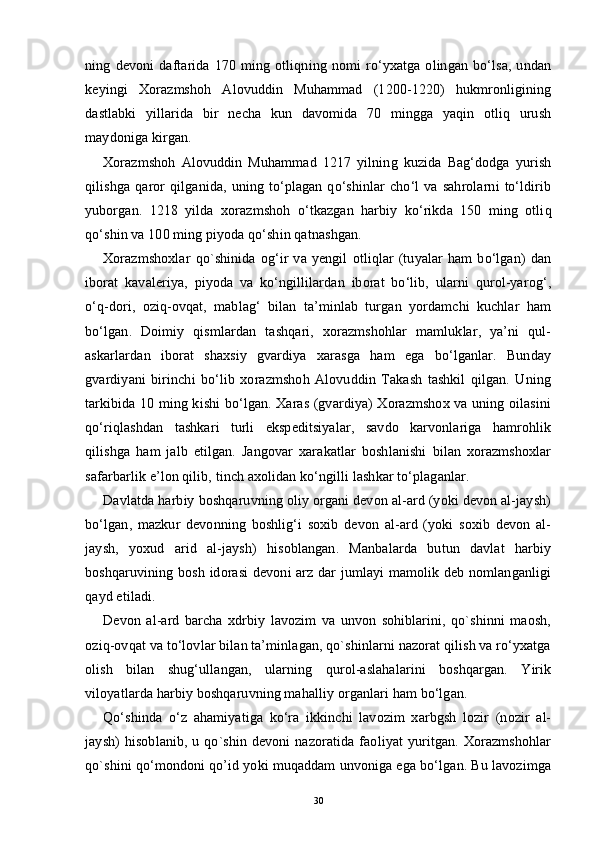 ning devoni daftarida 170 ming otliqning nomi ro‘yxatga olingan bo‘lsa, undan keyingi Xorazmshoh Alovuddin Muhammad (1200-1220) hukmronligining dastlabki yillarida bir necha kun davomida 70 mingga yaqin otliq urush maydoniga kirgan.

Xorazmshoh Alovuddin Muhammad 1217 yilning kuzida Bag‘dodga yurish qilishga qaror qilganida, uning to‘plagan qo‘shinlar cho‘l va sahrolarni to‘ldirib yuborgan. 1218 yilda xorazmshoh o‘tkazgan harbiy ko‘rikda 150 ming otliq qo‘shin va 100 ming piyoda qo‘shin qatnashgan.

Xorazmshoxlar qo`shinida og‘ir va yengil otliqlar (tuyalar ham bo‘lgan) dan iborat kavaleriya, piyoda va ko‘ngillilardan iborat bo‘lib, ularni qurol-yarog‘, o‘q-dori, oziq-ovqat, mablag‘ bilan ta’minlab turgan yordamchi kuchlar ham bo‘lgan. Doimiy qismlardan tashqari, xorazmshohlar mamluklar, ya’ni qul-askarlardan iborat shaxsiy gvardiya xarasga ham ega bo‘lganlar. Bunday gvardiyani birinchi bo‘lib xorazmshoh Alovuddin Takash tashkil qilgan. Uning tarkibida 10 ming kishi bo‘lgan. Xaras (gvardiya) Xorazmshox va uning oilasini qo‘riqlashdan tashkari turli ekspeditsiyalar, savdo karvonlariga hamrohlik qilishga ham jalb etilgan. Jangovar xarakatlar boshlanishi bilan xorazmshoxlar safarbarlik e’lon qilib, tinch axolidan ko‘ngilli lashkar to‘plaganlar.

Davlatda harbiy boshqaruvning oliy organi devon al-ard (yoki devon al-jaysh) bo‘lgan, mazkur devonning boshlig‘i soxib devon al-ard (yoki soxib devon al-jaysh, yoxud arid al-jaysh) hisoblangan. Manbalarda butun davlat harbiy boshqaruvining bosh idorasi devoni arz dar jumlayi mamolik deb nomlanganligi qayd etiladi.

Devon al-ard barcha xdrbiy lavozim va unvon sohiblarini, qo`shinni maosh, oziq-ovqat va to‘lovlar bilan ta’minlagan, qo`shinlarni nazorat qilish va ro‘yxatga olish bilan shug‘ullangan, ularning qurol-aslahalarini boshqargan. Yirik viloyatlarda harbiy boshqaruvning mahalliy organlari ham bo‘lgan.

Qo‘shinda o‘z ahamiyatiga ko‘ra ikkinchi lavozim xarbgsh lozir (nozir al-jaysh) hisoblanib, u qo`shin devoni nazoratida faoliyat yuritgan. Xorazmshohlar qo`shini qo‘mondoni qo’id yoki muqaddam unvoniga ega bo‘lgan. Bu lavozimga

30